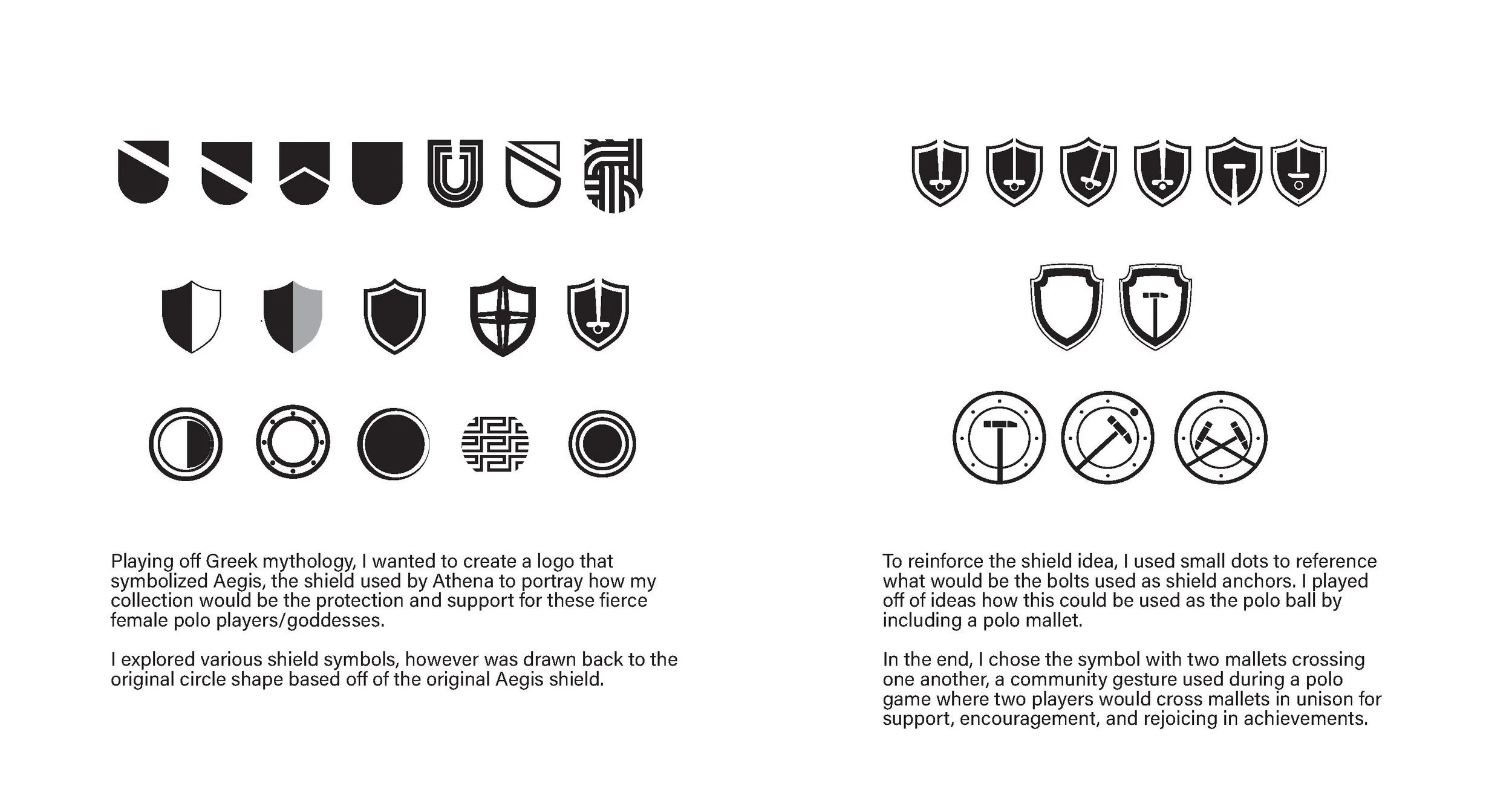 Playing off Greek mythology, I wanted to create a logo that symbolized Aegis, the shield used by Athena to portray how my collection would be the protection and support for these fierce female polo players/goddesses.

I explored various shield symbols, however was drawn back to the original circle shape based off of the original Aegis shield.

To reinforce the shield idea, I used small dots to reference what would be the bolts used as shield anchors. I played off of ideas how this could be used as the polo ball by including a polo mallet.

In the end, I chose the symbol with two mallets crossing one another, a community gesture used during a polo game where two players would cross mallets in unison for support, encouragement, and rejoicing in achievements.